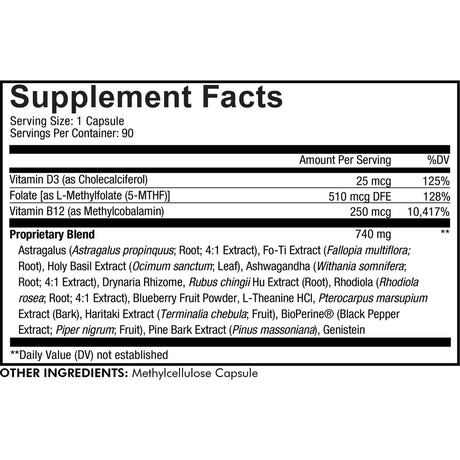 Supplement Facts
Serving Size: 1 Capsule
Servings Per Container: 90

| | Amount Per Serving | %DV |
|---|---|---|
| Vitamin D3 (as Cholecalciferol) | 25 mcg | 125% |
| Folate [as L-Methylfolate (5-MTHF)] | 510 mcg DFE | 128% |
| Vitamin B12 (as Methylcobalamin) | 250 mcg | 10,417% |
| Proprietary Blend | 740 mg | ** |

Astragalus (Astragalus propinquus; Root; 4:1 Extract), Fo-Ti Extract (Fallopia multiflora; Root), Holy Basil Extract (Ocimum sanctum; Leaf), Ashwagandha (Withania somnifera; Root; 4:1 Extract), Drynaria Rhizome, Rubus chingii Hu Extract (Root), Rhodiola (Rhodiola rosea; Root; 4:1 Extract), Blueberry Fruit Powder, L-Theanine HCl, Pterocarpus marsupium Extract (Bark), Haritaki Extract (Terminalia chebula; Fruit), BioPerine® (Black Pepper Extract; Piper nigrum; Fruit), Pine Bark Extract (Pinus massoniana), Genistein

**Daily Value (DV) not established

OTHER INGREDIENTS: Methylcellulose Capsule